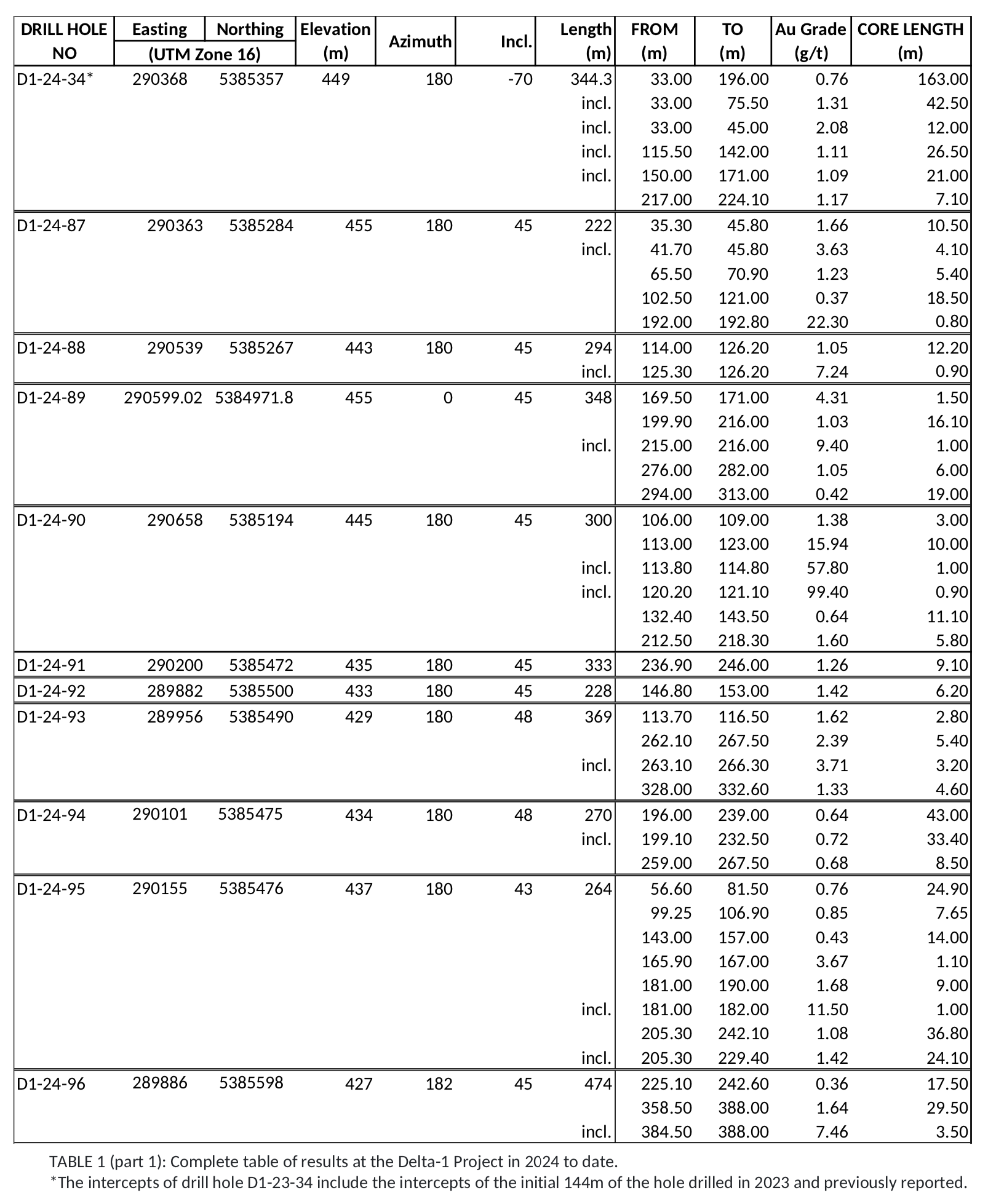 | DRILL HOLE NO | Easting (UTM Zone 16) | Northing (UTM Zone 16) | Elevation (m) | Azimuth | Incl. | Length (m) | FROM (m) | TO (m) | Au Grade (g/t) | CORE LENGTH (m) |
|---|---|---|---|---|---|---|---|---|---|---|
| D1-24-34* | 290368 | 5385357 | 449 | 180 | -70 | 344.3 | 33.00 | 196.00 | 0.76 | 163.00 |
| | | | | | | incl. | 33.00 | 75.50 | 1.31 | 42.50 |
| | | | | | | incl. | 33.00 | 45.00 | 2.08 | 12.00 |
| | | | | | | incl. | 115.50 | 142.00 | 1.11 | 26.50 |
| | | | | | | incl. | 150.00 | 171.00 | 1.09 | 21.00 |
| | | | | | | | 217.00 | 224.10 | 1.17 | 7.10 |
| D1-24-87 | 290363 | 5385284 | 455 | 180 | 45 | 222 | 35.30 | 45.80 | 1.66 | 10.50 |
| | | | | | | incl. | 41.70 | 45.80 | 3.63 | 4.10 |
| | | | | | | | 65.50 | 70.90 | 1.23 | 5.40 |
| | | | | | | | 102.50 | 121.00 | 0.37 | 18.50 |
| | | | | | | | 192.00 | 192.80 | 22.30 | 0.80 |
| D1-24-88 | 290539 | 5385267 | 443 | 180 | 45 | 294 | 114.00 | 126.20 | 1.05 | 12.20 |
| | | | | | | incl. | 125.30 | 126.20 | 7.24 | 0.90 |
| D1-24-89 | 290599.02 | 5384971.8 | 455 | 0 | 45 | 348 | 169.50 | 171.00 | 4.31 | 1.50 |
| | | | | | | | 199.90 | 216.00 | 1.03 | 16.10 |
| | | | | | | incl. | 215.00 | 216.00 | 9.40 | 1.00 |
| | | | | | | | 276.00 | 282.00 | 1.05 | 6.00 |
| | | | | | | | 294.00 | 313.00 | 0.42 | 19.00 |
| D1-24-90 | 290658 | 5385194 | 445 | 180 | 45 | 300 | 106.00 | 109.00 | 1.38 | 3.00 |
| | | | | | | | 113.00 | 123.00 | 15.94 | 10.00 |
| | | | | | | incl. | 113.80 | 114.80 | 57.80 | 1.00 |
| | | | | | | incl. | 120.20 | 121.10 | 99.40 | 0.90 |
| | | | | | | | 132.40 | 143.50 | 0.64 | 11.10 |
| | | | | | | | 212.50 | 218.30 | 1.60 | 5.80 |
| D1-24-91 | 290200 | 5385472 | 435 | 180 | 45 | 333 | 236.90 | 246.00 | 1.26 | 9.10 |
| D1-24-92 | 289882 | 5385500 | 433 | 180 | 45 | 228 | 146.80 | 153.00 | 1.42 | 6.20 |
| D1-24-93 | 289956 | 5385490 | 429 | 180 | 48 | 369 | 113.70 | 116.50 | 1.62 | 2.80 |
| | | | | | | | 262.10 | 267.50 | 2.39 | 5.40 |
| | | | | | | incl. | 263.10 | 266.30 | 3.71 | 3.20 |
| | | | | | | | 328.00 | 332.60 | 1.33 | 4.60 |
| D1-24-94 | 290101 | 5385475 | 434 | 180 | 48 | 270 | 196.00 | 239.00 | 0.64 | 43.00 |
| | | | | | | incl. | 199.10 | 232.50 | 0.72 | 33.40 |
| | | | | | | | 259.00 | 267.50 | 0.68 | 8.50 |
| D1-24-95 | 290155 | 5385476 | 437 | 180 | 43 | 264 | 56.60 | 81.50 | 0.76 | 24.90 |
| | | | | | | | 99.25 | 106.90 | 0.85 | 7.65 |
| | | | | | | | 143.00 | 157.00 | 0.43 | 14.00 |
| | | | | | | | 165.90 | 167.00 | 3.67 | 1.10 |
| | | | | | | | 181.00 | 190.00 | 1.68 | 9.00 |
| | | | | | | incl. | 181.00 | 182.00 | 11.50 | 1.00 |
| | | | | | | | 205.30 | 242.10 | 1.08 | 36.80 |
| | | | | | | incl. | 205.30 | 229.40 | 1.42 | 24.10 |
| D1-24-96 | 289886 | 5385598 | 427 | 182 | 45 | 474 | 225.10 | 242.60 | 0.36 | 17.50 |
| | | | | | | | 358.50 | 388.00 | 1.64 | 29.50 |
| | | | | | | incl. | 384.50 | 388.00 | 7.46 | 3.50 |

TABLE 1 (part 1): Complete table of results at the Delta-1 Project in 2024 to date.
*The intercepts of drill hole D1-23-34 include the intercepts of the initial 144m of the hole drilled in 2023 and previously reported.